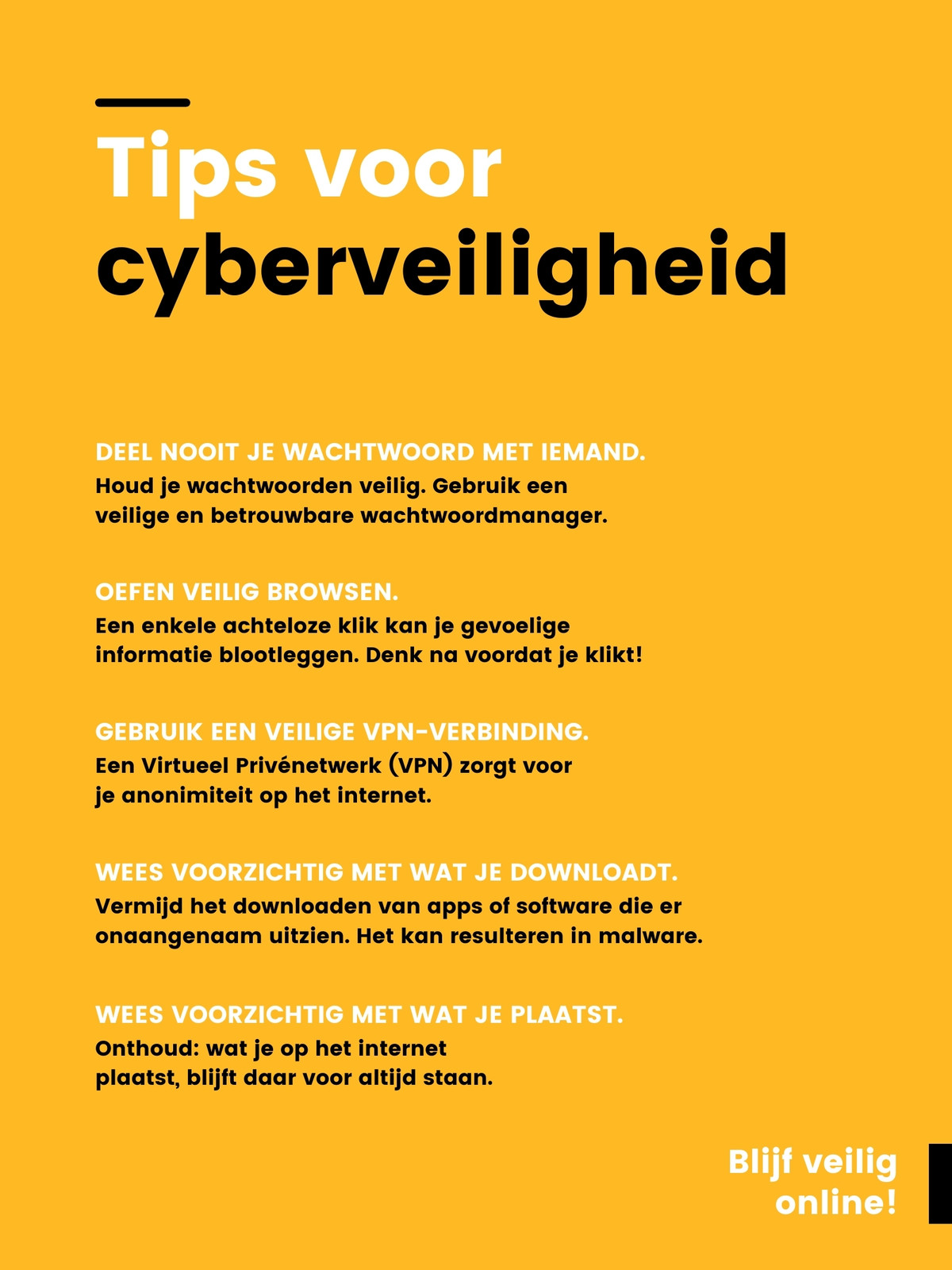 Tips voor cyberveiligheid

DEEL NOOIT JE WACHTWOORD MET IEMAND.
Houd je wachtwoorden veilig. Gebruik een veilige en betrouwbare wachtwoordmanager.

OEFEN VEILIG BROWSEN.
Een enkele achteloze klik kan je gevoelige informatie blootleggen. Denk na voordat je klikt!

GEBRUIK EEN VEILIGE VPN-VERBINDING.
Een Virtueel Privénetwerk (VPN) zorgt voor je anonimiteit op het internet.

WEES VOORZICHTIG MET WAT JE DOWNLOADT.
Vermijd het downloaden van apps of software die er onaangenaam uitzien. Het kan resulteren in malware.

WEES VOORZICHTIG MET WAT JE PLAATST.
Onthoud: wat je op het internet plaatst, blijft daar voor altijd staan.

Blijf veilig online!